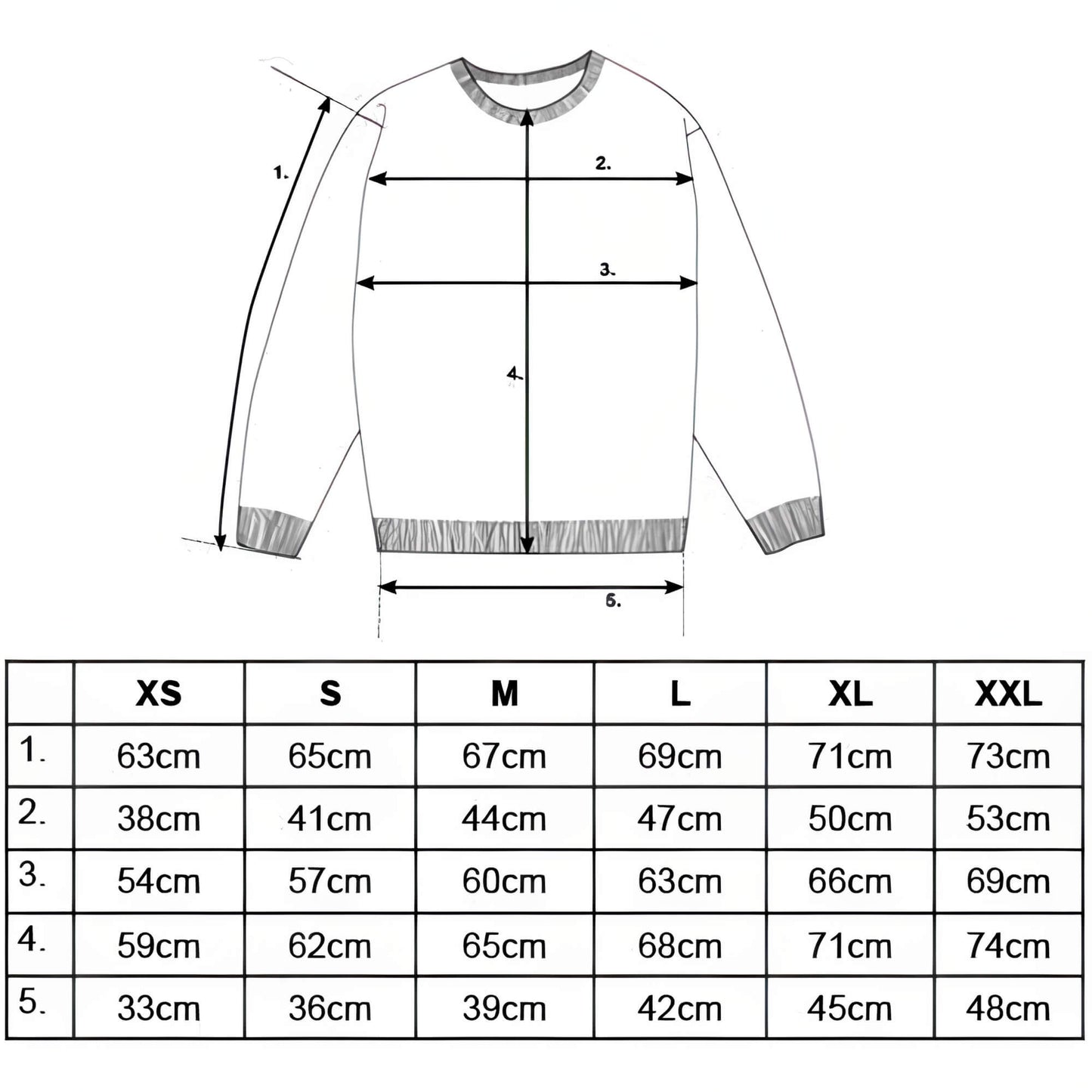 1.

2.

3.

4.

5.

|  | XS | S | M | L | XL | XXL |
|---|---|---|---|---|---|---|
| 1. | 63cm | 65cm | 67cm | 69cm | 71cm | 73cm |
| 2. | 38cm | 41cm | 44cm | 47cm | 50cm | 53cm |
| 3. | 54cm | 57cm | 60cm | 63cm | 66cm | 69cm |
| 4. | 59cm | 62cm | 65cm | 68cm | 71cm | 74cm |
| 5. | 33cm | 36cm | 39cm | 42cm | 45cm | 48cm |